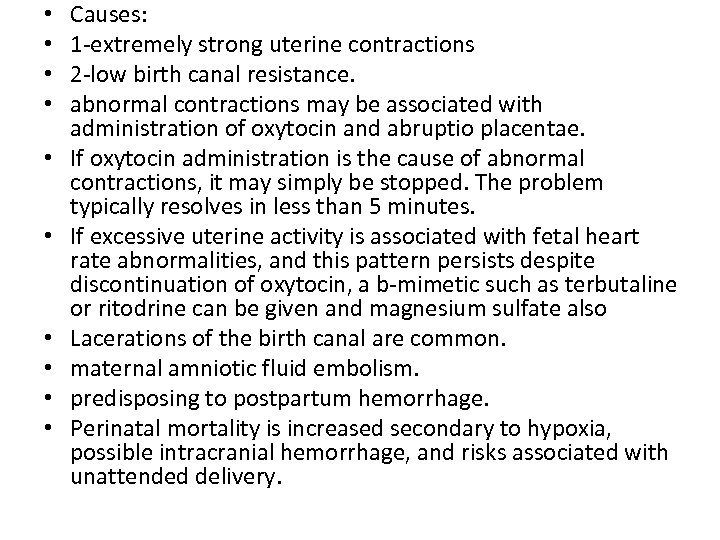 • Causes:
• 1-extremely strong uterine contractions
• 2-low birth canal resistance.
• abnormal contractions may be associated with administration of oxytocin and abruptio placentae.
• If oxytocin administration is the cause of abnormal contractions, it may simply be stopped. The problem typically resolves in less than 5 minutes.
• If excessive uterine activity is associated with fetal heart rate abnormalities, and this pattern persists despite discontinuation of oxytocin, a b-mimetic such as terbutaline or ritodrine can be given and magnesium sulfate also
• Lacerations of the birth canal are common.
• maternal amniotic fluid embolism.
• predisposing to postpartum hemorrhage.
• Perinatal mortality is increased secondary to hypoxia, possible intracranial hemorrhage, and risks associated with unattended delivery.